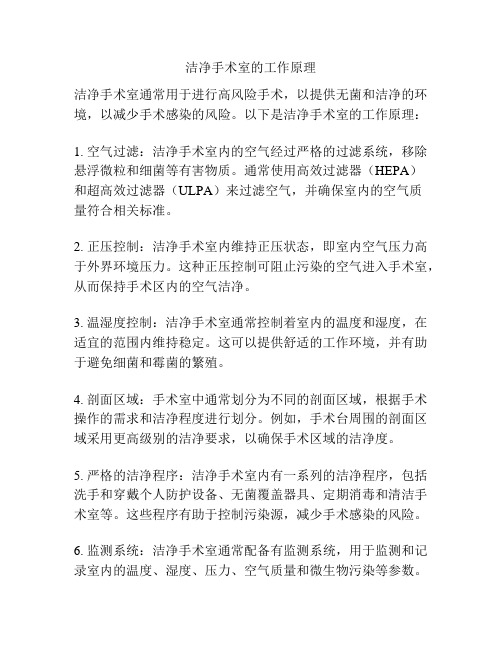 洁净手术室的工作原理

洁净手术室通常用于进行高风险手术，以提供无菌和洁净的环境，以减少手术感染的风险。以下是洁净手术室的工作原理：

1. 空气过滤：洁净手术室内的空气经过严格的过滤系统，移除悬浮微粒和细菌等有害物质。通常使用高效过滤器（HEPA）和超高效过滤器（ULPA）来过滤空气，并确保室内的空气质量符合相关标准。

2. 正压控制：洁净手术室内维持正压状态，即室内空气压力高于外界环境压力。这种正压控制可阻止污染的空气进入手术室，从而保持手术区内的空气洁净。

3. 温湿度控制：洁净手术室通常控制着室内的温度和湿度，在适宜的范围内维持稳定。这可以提供舒适的工作环境，并有助于避免细菌和霉菌的繁殖。

4. 剖面区域：手术室中通常划分为不同的剖面区域，根据手术操作的需求和洁净程度进行划分。例如，手术台周围的剖面区域采用更高级别的洁净要求，以确保手术区域的洁净度。

5. 严格的洁净程序：洁净手术室内有一系列的洁净程序，包括洗手和穿戴个人防护设备、无菌覆盖器具、定期消毒和清洁手术室等。这些程序有助于控制污染源，减少手术感染的风险。

6. 监测系统：洁净手术室通常配备有监测系统，用于监测和记录室内的温度、湿度、压力、空气质量和微生物污染等参数。